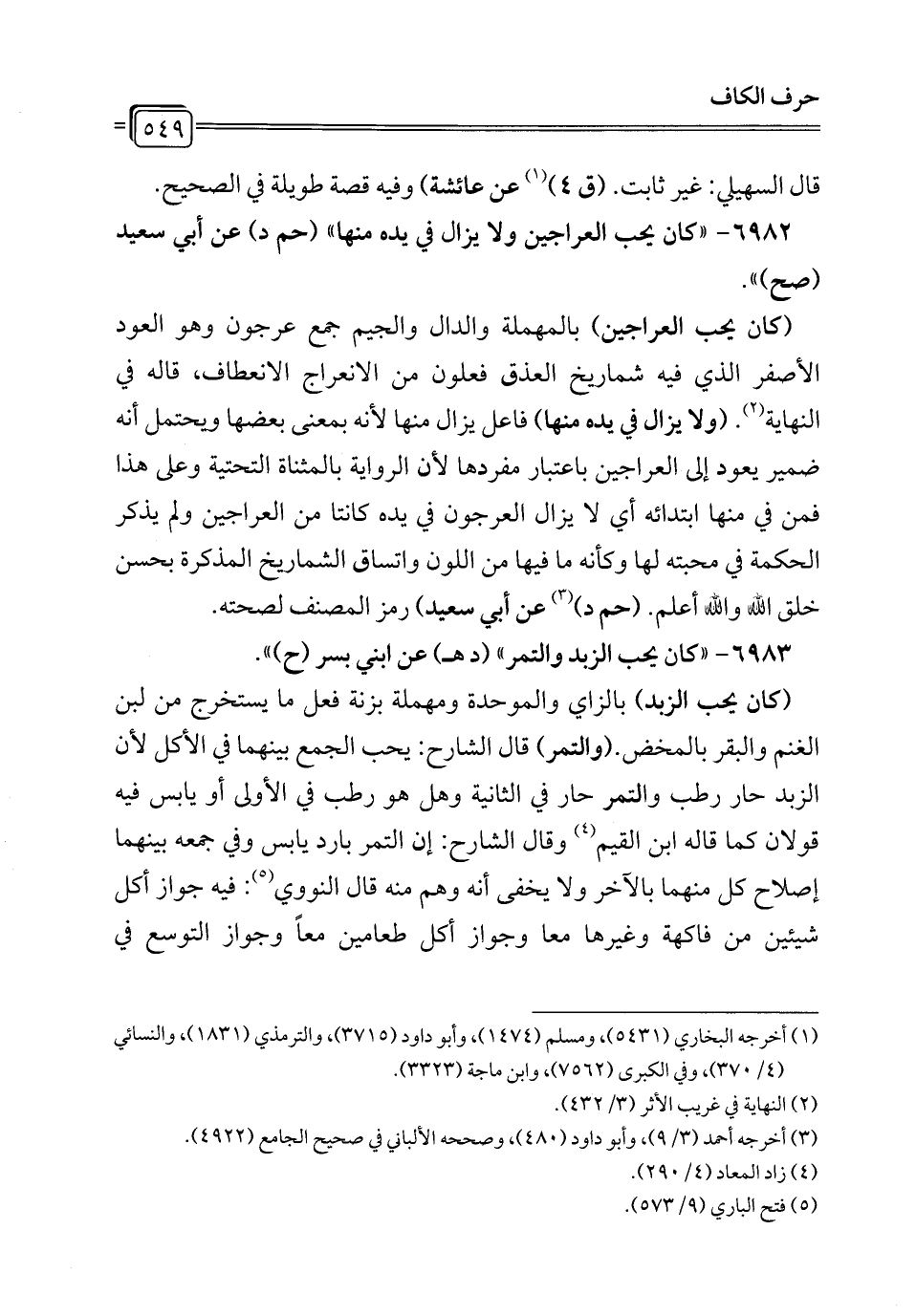 حرف الكاف

٥٤٩

قال السهيلي: غير ثابت. (ق ٤)$^{(١)}$ عن عائشة) وفيه قصة طويلة في الصحيح.

٦٩٨٢- «كان يحب العراجين ولا يزال في يده منها» (حم د) عن أبي سعيد (صح)».

(كان يحب العراجين) بالمهملة والدال والجيم جمع عرجون وهو العود الأصفر الذي فيه شماريخ العذق فعلون من الانعراج الانعطاف، قاله في النهاية$^{(٢)}$. (ولا يزال في يده منها) فاعل يزال منها لأنه بمعنى بعضها ويحتمل أنه ضمير يعود إلى العراجين باعتبار مفردها لأن الرواية بالمثناة التحتية وعلى هذا فمن في منها ابتدائه أي لا يزال العرجون في يده كانتا من العراجين ولم يذكر الحكمة في محبته لها وكأنه ما فيها من اللون واتساق الشماريخ المذكرة بحسن خلق الله والله أعلم. (حم د)$^{(٣)}$ عن أبي سعيد) رمز المصنف لصحته.

٦٩٨٣- «كان يحب الزبد والتمر» (د هـ) عن ابني بسر (ح)».

(كان يحب الزبد) بالزاي والموحدة ومهملة بزنة فعل ما يستخرج من لبن الغنم والبقر بالمخض. (والتمر) قال الشارح: يحب الجمع بينهما في الأكل لأن الزبد حار رطب والتمر حار في الثانية وهل هو رطب في الأولى أو يابس فيه قولان كما قاله ابن القيم$^{(٤)}$ وقال الشارح: إن التمر بارد يابس وفي جمعه بينهما إصلاح كل منهما بالآخر ولا يخفى أنه وهم منه قال النووي$^{(٥)}$: فيه جواز أكل شيئين من فاكهة وغيرها معا وجواز أكل طعامين معاً وجواز التوسع في

(١) أخرجه البخاري (٥٤٣١)، ومسلم (١٤٧٤)، وأبو داود (٣٧١٥)، والترمذي (١٨٣١)، والنسائي (٤/ ٣٧٠)، وفي الكبرى (٧٥٦٢)، وابن ماجة (٣٣٢٣).
(٢) النهاية في غريب الأثر (٣/ ٤٣٢).
(٣) أخرجه أحمد (٣/ ٩)، وأبو داود (٤٨٠)، وصححه الألباني في صحيح الجامع (٤٩٢٢).
(٤) زاد المعاد (٤/ ٢٩٠).
(٥) فتح الباري (٩/ ٥٧٣).